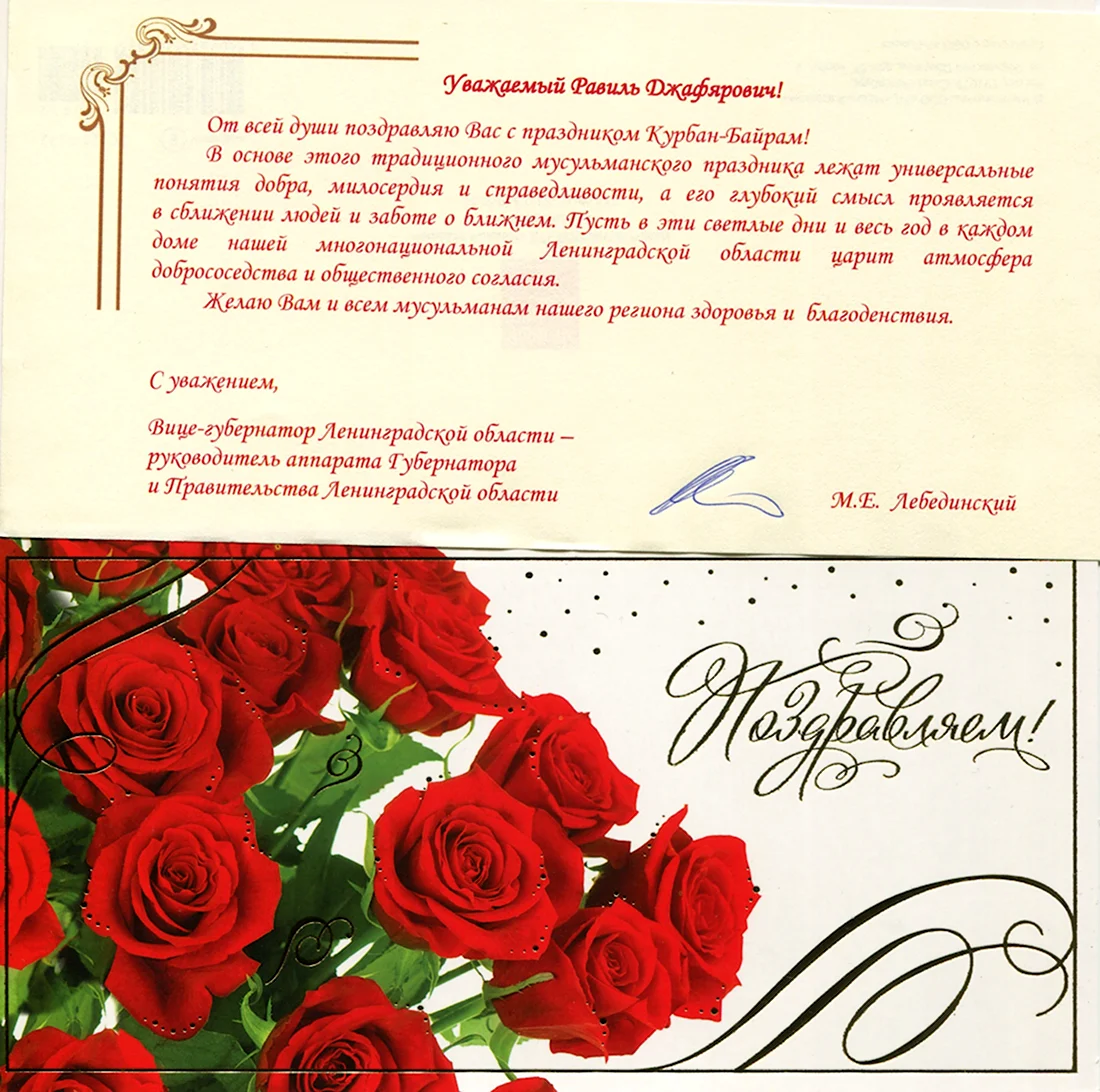 Уважаемый Равиль Джафярович!

От всей души поздравляю Вас с праздником Курбан-Байрам!

В основе этого традиционного мусульманского праздника лежат универсальные понятия добра, милосердия и справедливости, а его глубокий смысл проявляется в сближении людей и заботе о ближнем. Пусть в эти светлые дни и весь год в каждом доме нашей многонациональной Ленинградской области царит атмосфера добрососедства и общественного согласия.

Желаю Вам и всем мусульманам нашего региона здоровья и благоденствия.

С уважением,

Вице-губернатор Ленинградской области – руководитель аппарата Губернатора и Правительства Ленинградской области

М.Е. Лебединский

Поздравляем!